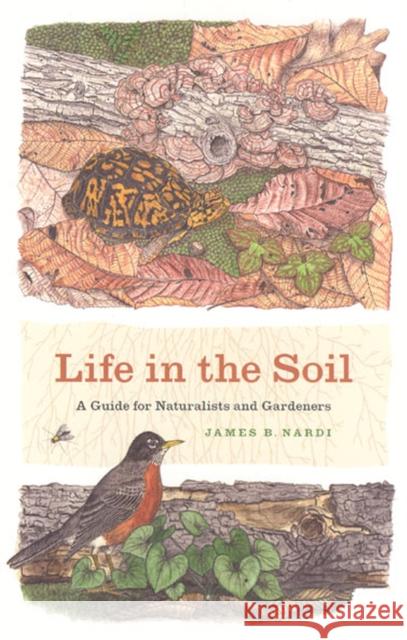 Life in the Soil

A Guide for Naturalists and Gardeners

JAMES B. NARDI

KRAINA KSIĄŻEK